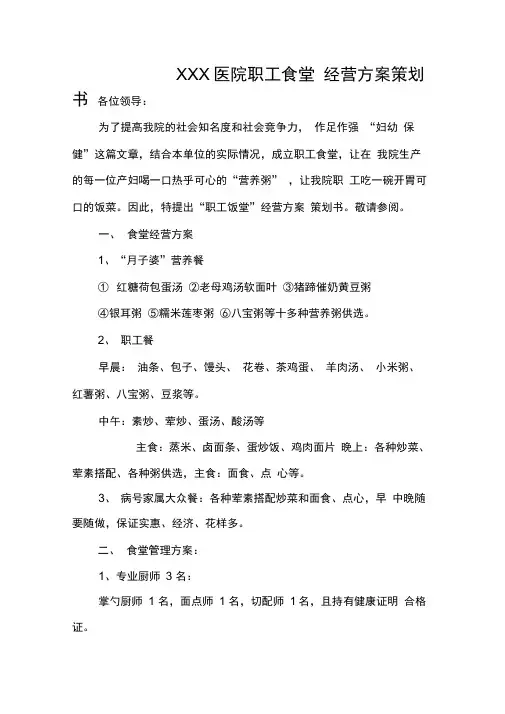 XXX 医院职工食堂 经营方案策划书 各位领导：

为了提高我院的社会知名度和社会竞争力， 作足作强 “妇幼 保健”这篇文章，结合本单位的实际情况，成立职工食堂，让在 我院生产的每一位产妇喝一口热乎可心的“营养粥” ，让我院职 工吃一碗开胃可口的饭菜。因此，特提出“职工饭堂”经营方案 策划书。敬请参阅。

一、 食堂经营方案

1、“月子婆”营养餐

① 红糖荷包蛋汤 ②老母鸡汤软面叶 ③猪蹄催奶黄豆粥 ④银耳粥 ⑤糯米莲枣粥 ⑥八宝粥等十多种营养粥供选。

2、 职工餐

早晨： 油条、包子、馒头、 花卷、茶鸡蛋、 羊肉汤、 小米粥、红薯粥、八宝粥、豆浆等。

中午：素炒、荤炒、蛋汤、酸汤等

主食：蒸米、卤面条、蛋炒饭、鸡肉面片 晚上：各种炒菜、荤素搭配、各种粥供选，主食：面食、点 心等。

3、 病号家属大众餐：各种荤素搭配炒菜和面食、点心，早 中晚随要随做，保证实惠、经济、花样多。

二、 食堂管理方案：

1、专业厨师 3 名：

掌勺厨师 1 名，面点师 1 名，切配师 1 名，且持有健康证明 合格证。